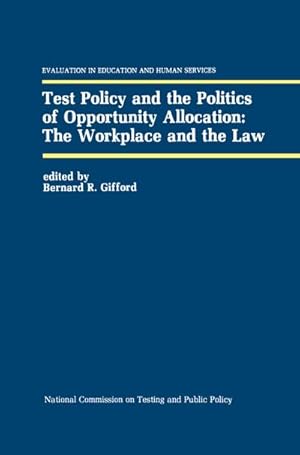 EVALUATION IN EDUCATION AND HUMAN SERVICES

Test Policy and the Politics of Opportunity Allocation: The Workplace and the Law

edited by
Bernard R. Gifford

National Commission on Testing and Public Policy